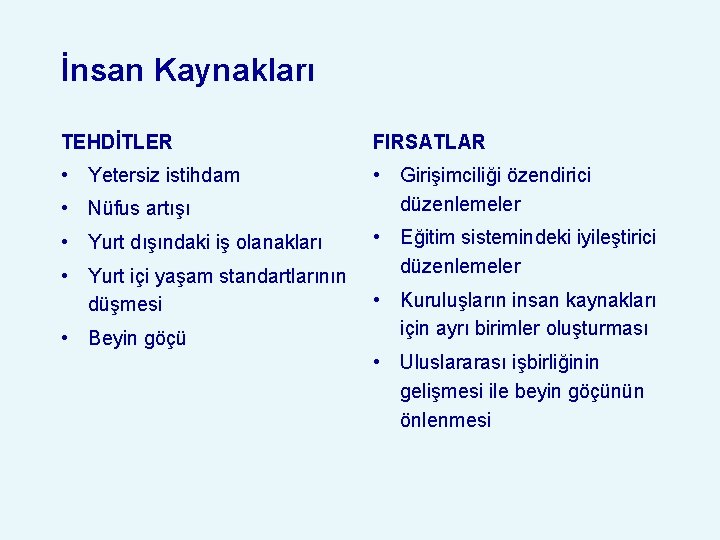 İnsan Kaynakları

TEHDİTLER

• Yetersiz istihdam
• Nüfus artışı
• Yurt dışındaki iş olanakları
• Yurt içi yaşam standartlarının düşmesi
• Beyin göçü

FIRSATLAR

• Girişimciliği özendirici düzenlemeler
• Eğitim sistemindeki iyileştirici düzenlemeler
• Kuruluşların insan kaynakları için ayrı birimler oluşturması
• Uluslararası işbirliğinin gelişmesi ile beyin göçünün önlenmesi